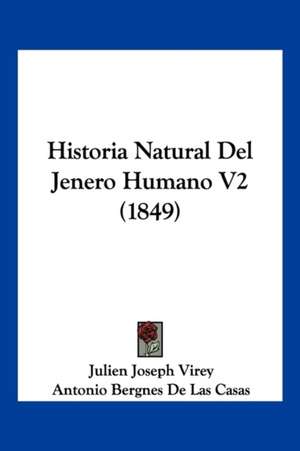 Historia Natural Del Jenero Humano V2 (1849)

Julien Joseph Virey
Antonio Bergnes De Las Casas